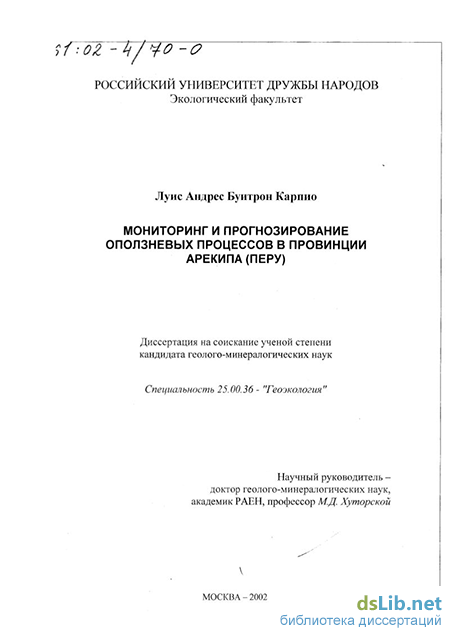 61:02-4/70-0

РОССИЙСКИЙ УНИВЕРСИТЕТ ДРУЖБЫ НАРОДОВ
Экологический факультет

Луис Андрес Бунтрон Карпио

МОНИТОРИНГ И ПРОГНОЗИРОВАНИЕ ОПОЛЗНЕВЫХ ПРОЦЕССОВ В ПРОВИНЦИИ АРЕКИПА (ПЕРУ)

Диссертация на соискание ученой степени кандидата геолого-минералогических наук

Специальность 25.00.36 - "Геоэкология"

Научный руководитель – доктор геолого-минералогических наук, академик РАЕН, профессор М.Д. Хуторской

МОСКВА – 2002

dsLib.net
библиотека диссертаций